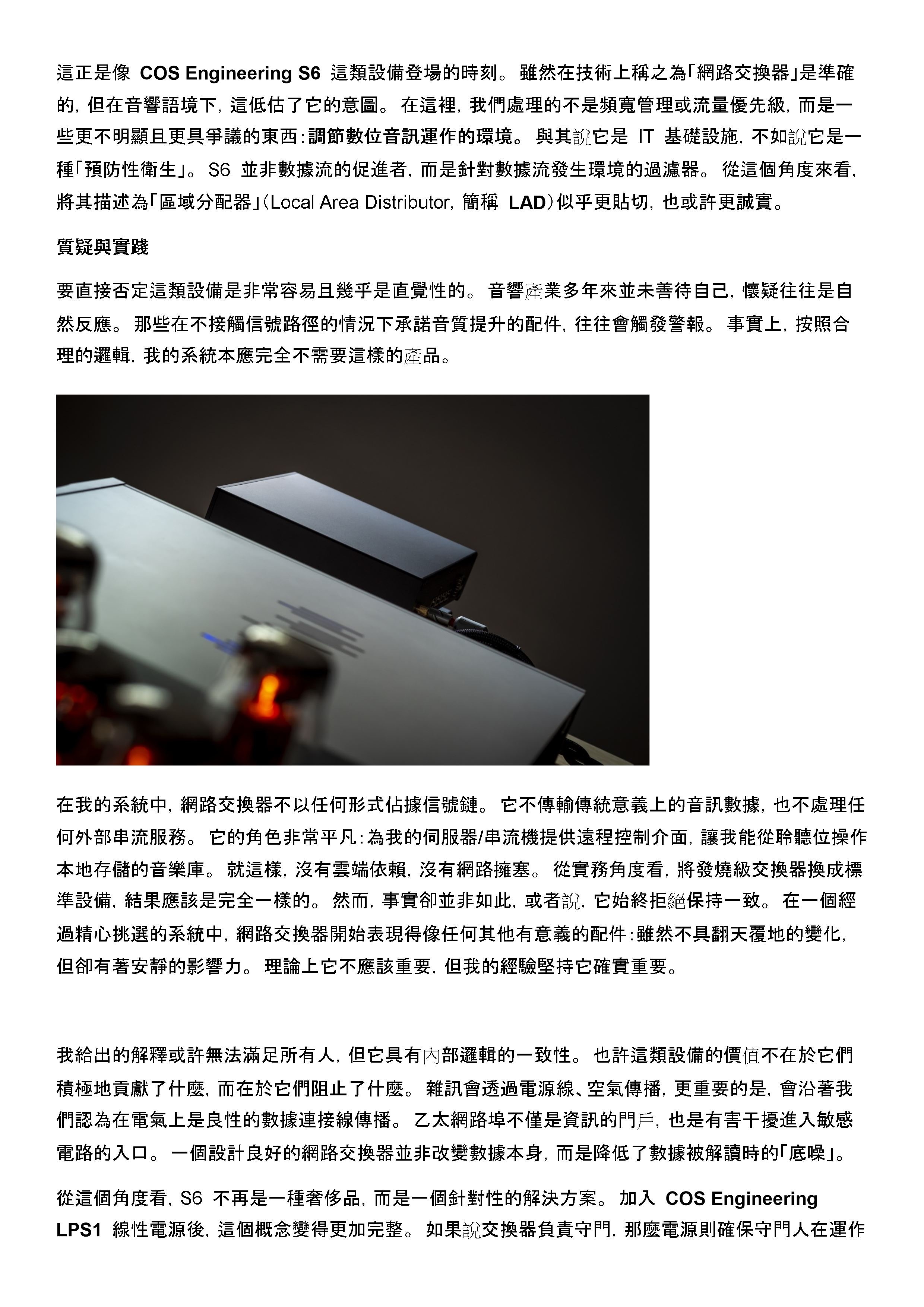 這正是像COS Engineering S6這類設備登場的時刻。雖然在技術上稱之為「網路交換器」是準確的，但在音響語境下，這低估了它的意圖。在這裡，我們處理的不是頻寬管理或流量優先級，而是一些更不明顯且更具爭議的東西：調節數位音訊運作的環境。與其說它是IT基礎設施，不如說它是一種「預防性衛生」。S6並非數據流的促進者，而是針對數據流發生環境的過濾器。從這個角度來看，將其描述為「區域分配器」（Local Area Distributor，簡稱LAD）似乎更貼切，也或許更誠實。

質疑與實踐

要直接否定這類設備是非常容易且幾乎是直覺性的。音響產業多年來並未善待自己，懷疑往往是自然反應。那些在不接觸信號路徑的情況下承諾音質提升的配件，往往會觸發警報。事實上，按照合理的邏輯，我的系統本應完全不需要這樣的產品。

在我的系統中，網路交換器不以任何形式佔據信號鏈。它不傳輸傳統意義上的音訊數據，也不處理任何外部串流服務。它的角色非常平凡：為我的伺服器/串流機提供遠程控制介面，讓我能從聆聽位操作本地存儲的音樂庫。就這樣，沒有雲端依賴，沒有網路擁塞。從實務角度看，將發燒級交換器換成標準設備，結果應該是完全一樣的。然而，事實卻並非如此，或者說，它始終拒絕保持一致。在一個經過精心挑選的系統中，網路交換器開始表現得像任何其他有意義的配件：雖然不具翻天覆地的變化，但卻有著安靜的影響力。理論上它不應該重要，但我的經驗堅持它確實重要。

我給出的解釋或許無法滿足所有人，但它具有內部邏輯的一致性。也許這類設備的價值不在於它們積極地貢獻了什麼，而在於它們阻止了什麼。雜訊會透過電源線、空氣傳播，更重要的是，會沿著我們認為在電氣上是良性的數據連接線傳播。乙太網路埠不僅是資訊的門戶，也是有害干擾進入敏感電路的入口。一個設計良好的網路交換器並非改變數據本身，而是降低了數據被解讀時的「底噪」。

從這個角度看，S6不再是一種奢侈品，而是一個針對性的解決方案。加入COS Engineering LPS1線性電源後，這個概念變得更加完整。如果說交換器負責守門，那麼電源則確保守門人在運作